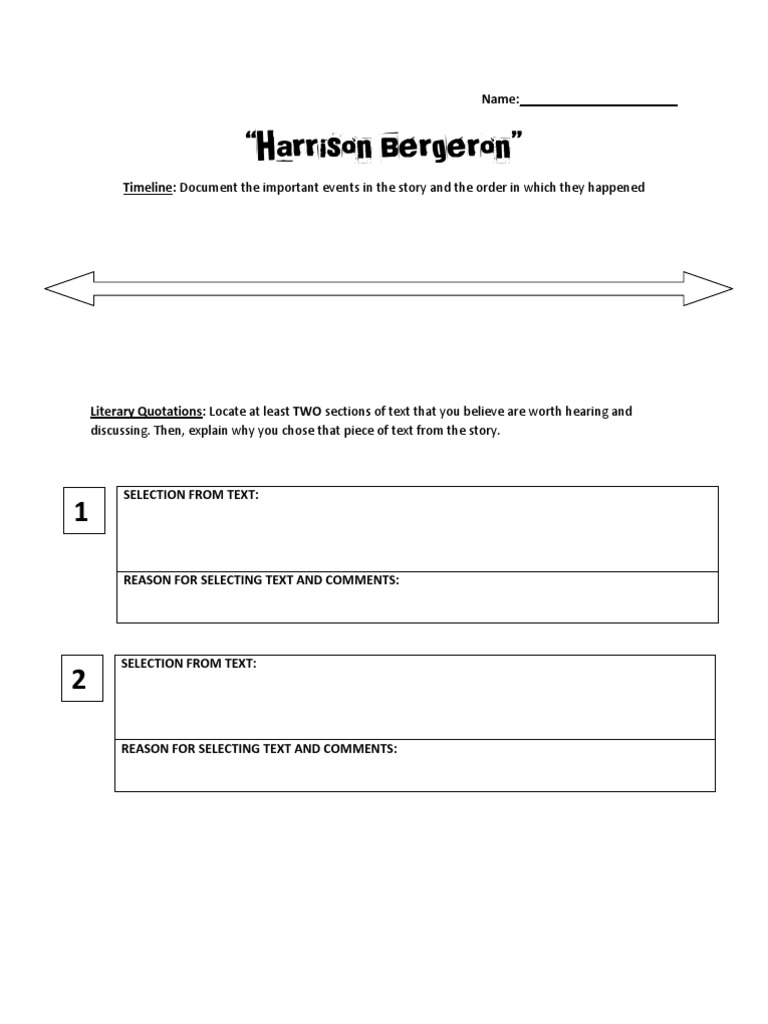 Name:____

"Harrison Bergeron"

Timeline: Document the important events in the story and the order in which they happened

Literary Quotations: Locate at least TWO sections of text that you believe are worth hearing and discussing. Then, explain why you chose that piece of text from the story.

1

SELECTION FROM TEXT:

REASON FOR SELECTING TEXT AND COMMENTS:

2

SELECTION FROM TEXT:

REASON FOR SELECTING TEXT AND COMMENTS: